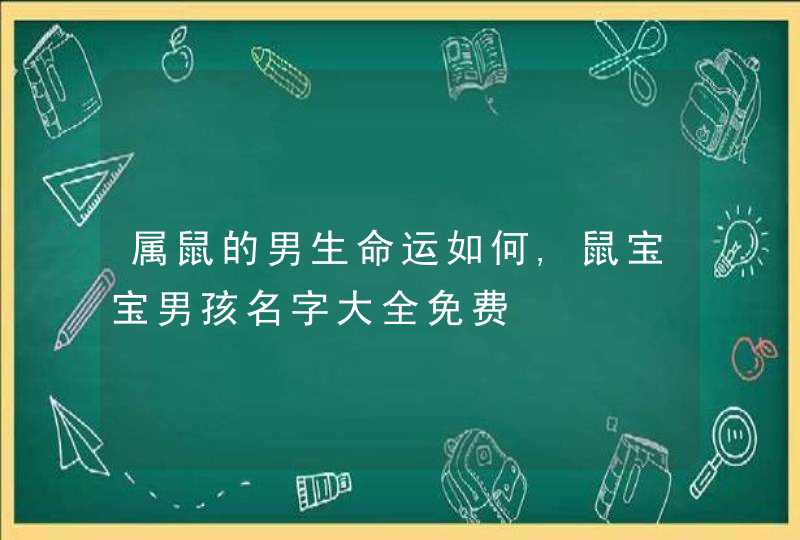 属鼠的男生命运如何，鼠宝宝男孩名字大全免费